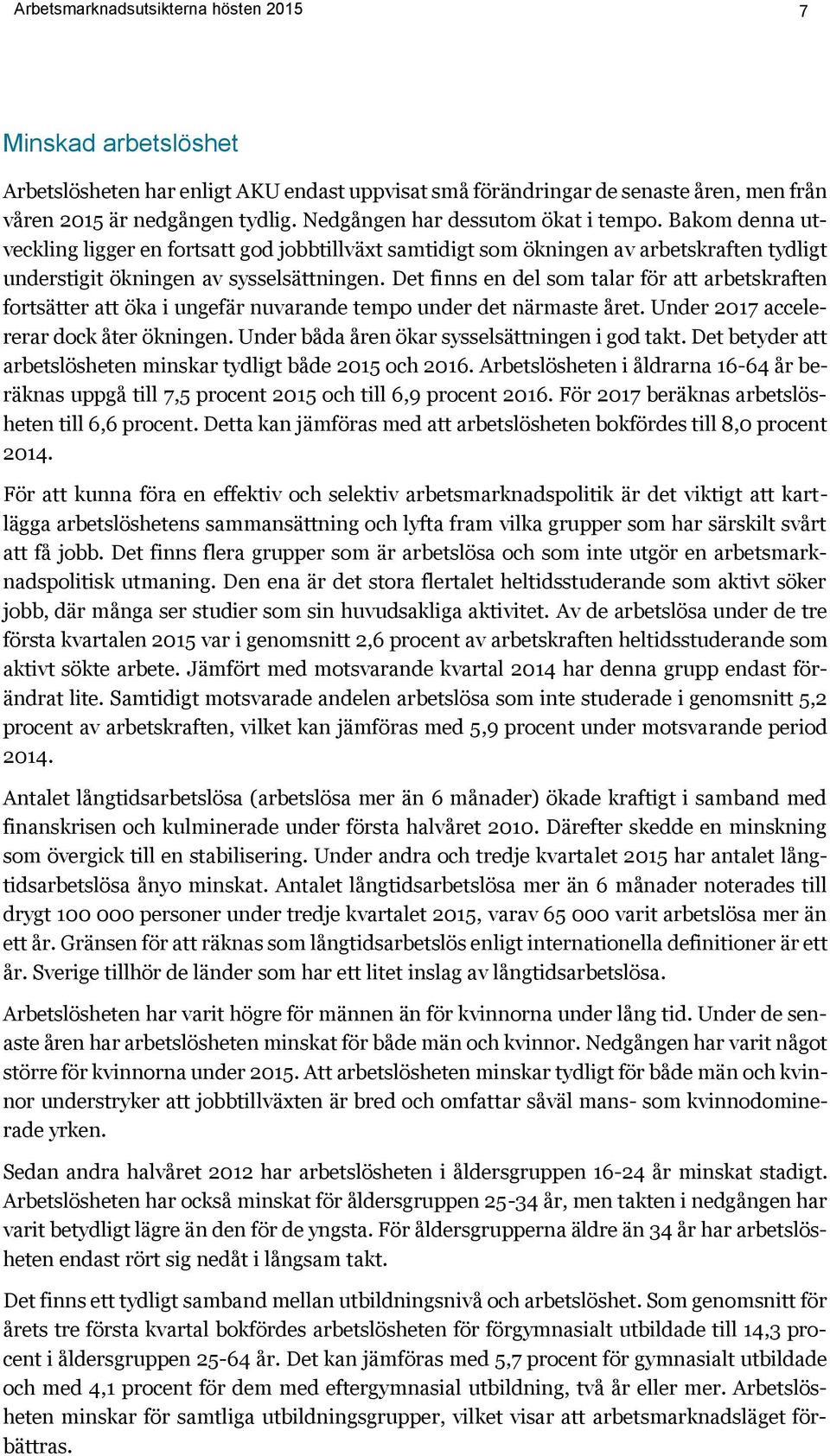 Arbetsmarknadsutsikterna hösten 2015 7

Minskad arbetslöshet

Arbetslösheten har enligt AKU endast uppvisat små förändringar de senaste åren, men från våren 2015 är nedgången tydlig. Nedgången har dessutom ökat i tempo. Bakom denna utveckling ligger en fortsatt god jobbtillväxt samtidigt som ökningen av arbetskraften tydligt understigit ökningen av sysselsättningen. Det finns en del som talar för att arbetskraften fortsätter att öka i ungefär nuvarande tempo under det närmaste året. Under 2017 accelererar dock åter ökningen. Under båda åren ökar sysselsättningen i god takt. Det betyder att arbetslösheten minskar tydligt både 2015 och 2016. Arbetslösheten i åldrarna 16-64 år beräknas uppgå till 7,5 procent 2015 och till 6,9 procent 2016. För 2017 beräknas arbetslösheten till 6,6 procent. Detta kan jämföras med att arbetslösheten bokfördes till 8,0 procent 2014.

För att kunna föra en effektiv och selektiv arbetsmarknadspolitik är det viktigt att kartlägga arbetslöshetens sammansättning och lyfta fram vilka grupper som har särskilt svårt att få jobb. Det finns flera grupper som är arbetslösa och som inte utgör en arbetsmarknadspolitisk utmaning. Den ena är det stora flertalet heltidsstuderande som aktivt söker jobb, där många ser studier som sin huvudsakliga aktivitet. Av de arbetslösa under de tre första kvartalen 2015 var i genomsnitt 2,6 procent av arbetskraften heltidsstuderande som aktivt sökte arbete. Jämfört med motsvarande kvartal 2014 har denna grupp endast förändrat lite. Samtidigt motsvarade andelen arbetslösa som inte studerade i genomsnitt 5,2 procent av arbetskraften, vilket kan jämföras med 5,9 procent under motsvarande period 2014.

Antalet långtidsarbetslösa (arbetslösa mer än 6 månader) ökade kraftigt i samband med finanskrisen och kulminerade under första halvåret 2010. Därefter skedde en minskning som övergick till en stabilisering. Under andra och tredje kvartalet 2015 har antalet långtidsarbetslösa ånyo minskat. Antalet långtidsarbetslösa mer än 6 månader noterades till drygt 100 000 personer under tredje kvartalet 2015, varav 65 000 varit arbetslösa mer än ett år. Gränsen för att räknas som långtidsarbetslös enligt internationella definitioner är ett år. Sverige tillhör de länder som har ett litet inslag av långtidsarbetslösa.

Arbetslösheten har varit högre för männen än för kvinnorna under lång tid. Under de senaste åren har arbetslösheten minskat för både män och kvinnor. Nedgången har varit något större för kvinnorna under 2015. Att arbetslösheten minskar tydligt för både män och kvinnor understryker att jobbtillväxten är bred och omfattar såväl mans- som kvinnodominerade yrken.

Sedan andra halvåret 2012 har arbetslösheten i åldersgruppen 16-24 år minskat stadigt. Arbetslösheten har också minskat för åldersgruppen 25-34 år, men takten i nedgången har varit betydligt lägre än den för de yngsta. För åldersgrupperna äldre än 34 år har arbetslösheten endast rört sig nedåt i långsam takt.

Det finns ett tydligt samband mellan utbildningsnivå och arbetslöshet. Som genomsnitt för årets tre första kvartal bokfördes arbetslösheten för förgymnasialt utbildade till 14,3 procent i åldersgruppen 25-64 år. Det kan jämföras med 5,7 procent för gymnasialt utbildade och med 4,1 procent för dem med eftergymnasial utbildning, två år eller mer. Arbetslösheten minskar för samtliga utbildningsgrupper, vilket visar att arbetsmarknadsläget förbättras.